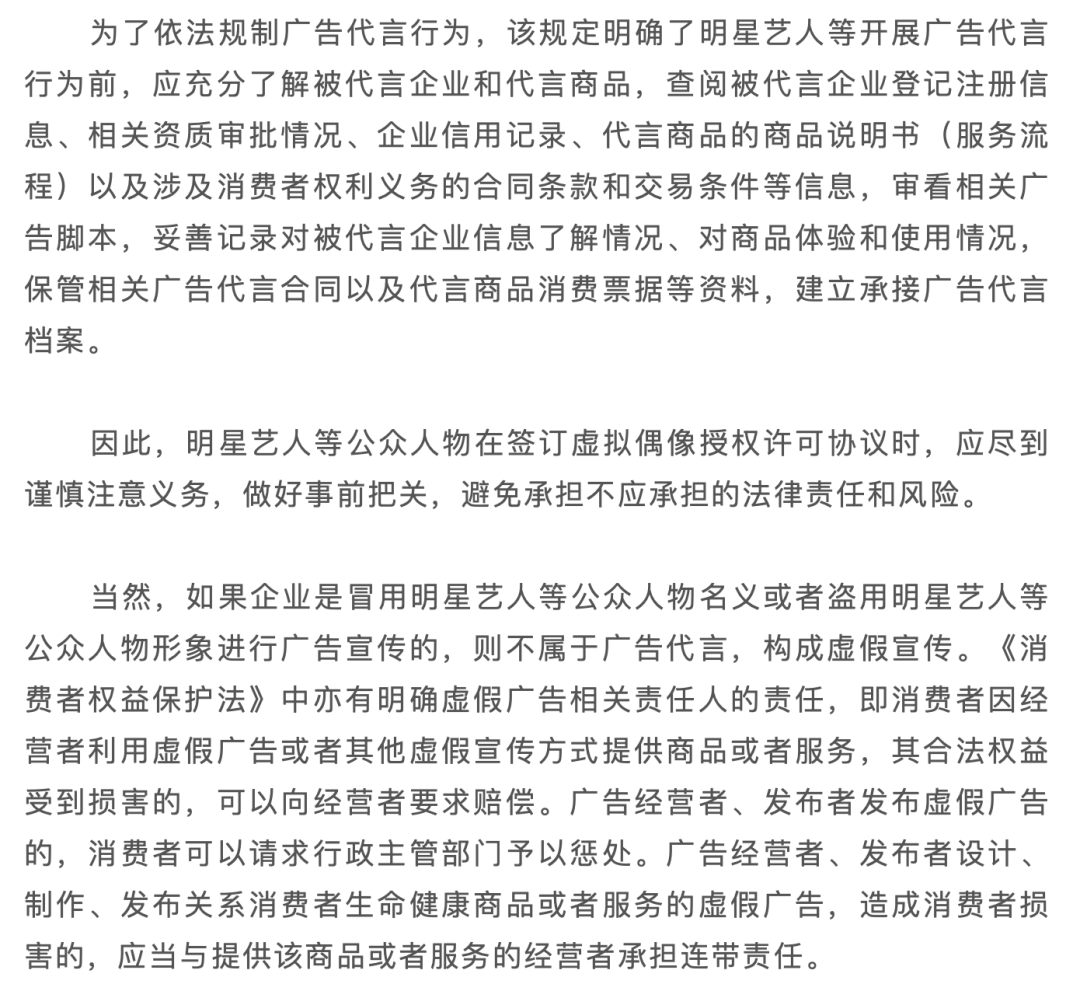 为了依法规制广告代言行为，该规定明确了明星艺人等开展广告代言行为前，应充分了解被代言企业和代言商品，查阅被代言企业登记注册信息、相关资质审批情况、企业信用记录、代言商品的商品说明书（服务流程）以及涉及消费者权利义务的合同条款和交易条件等信息，审看相关广告脚本，妥善记录对被代言企业信息了解情况、对商品体验和使用情况，保管相关广告代言合同以及代言商品消费票据等资料，建立承接广告代言档案。

因此，明星艺人等公众人物在签订虚拟偶像授权许可协议时，应尽到谨慎注意义务，做好事前把关，避免承担不应承担的法律责任和风险。

当然，如果企业是冒用明星艺人等公众人物名义或者盗用明星艺人等公众人物形象进行广告宣传的，则不属于广告代言，构成虚假宣传。《消费者权益保护法》中亦有明确虚假广告相关责任人的责任，即消费者因经营者利用虚假广告或者其他虚假宣传方式提供商品或者服务，其合法权益受到损害的，可以向经营者要求赔偿。广告经营者、发布者发布虚假广告的，消费者可以请求行政主管部门予以惩处。广告经营者、发布者设计、制作、发布关系消费者生命健康商品或者服务的虚假广告，造成消费者损害的，应当与提供该商品或者服务的经营者承担连带责任。